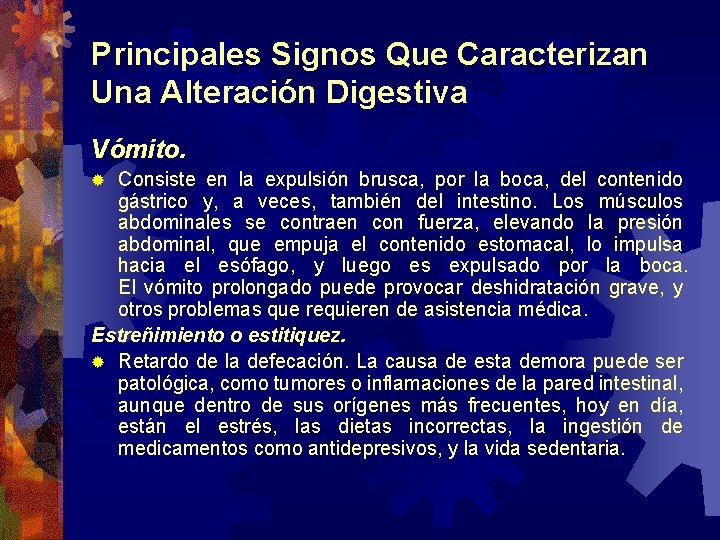 Principales Signos Que Caracterizan Una Alteración Digestiva

Vómito.

Consiste en la expulsión brusca, por la boca, del contenido gástrico y, a veces, también del intestino. Los músculos abdominales se contraen con fuerza, elevando la presión abdominal, que empuja el contenido estomacal, lo impulsa hacia el esófago, y luego es expulsado por la boca. El vómito prolongado puede provocar deshidratación grave, y otros problemas que requieren de asistencia médica.

Estreñimiento o estitiquez.

Retardo de la defecación. La causa de esta demora puede ser patológica, como tumores o inflamaciones de la pared intestinal, aunque dentro de sus orígenes más frecuentes, hoy en día, están el estrés, las dietas incorrectas, la ingestión de medicamentos como antidepresivos, y la vida sedentaria.